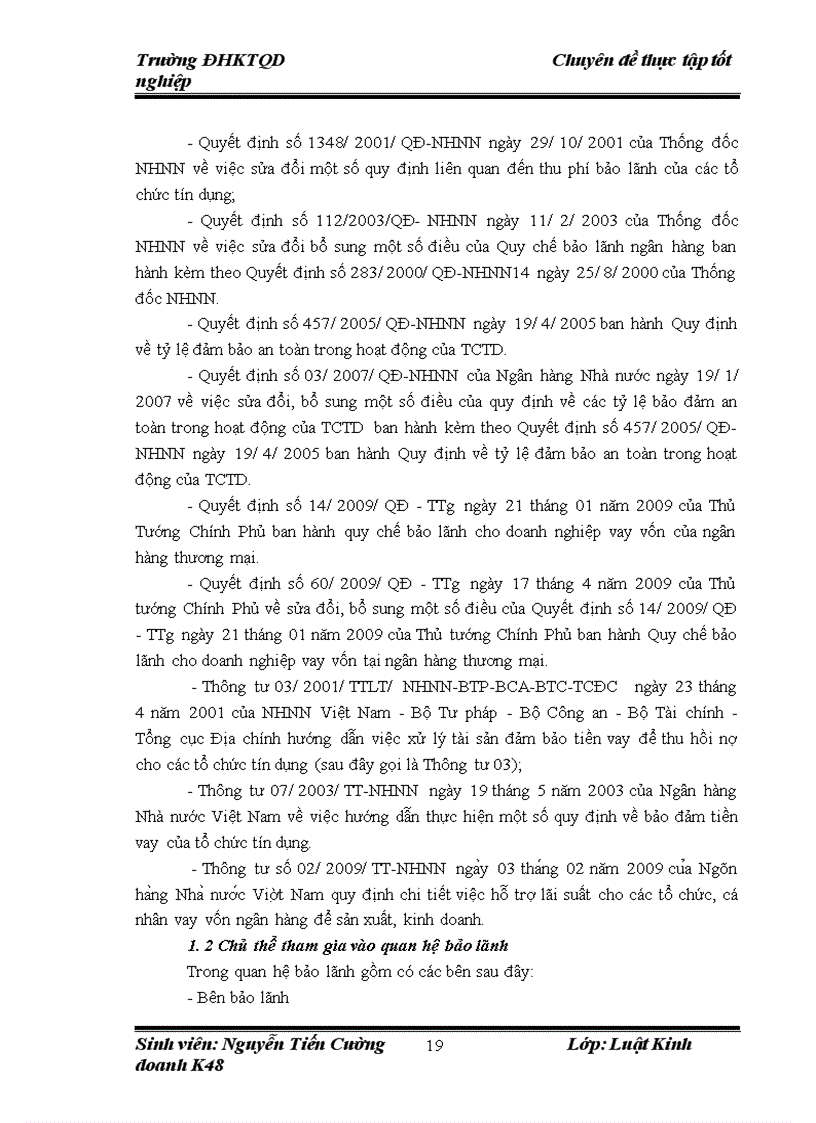 Trường ĐHKTQD Chuyên đề thực tập tốt nghiệp

- Quyết định số 1348/ 2001/ QĐ-NHNN ngày 29/ 10/ 2001 của Thống đốc NHNN về việc sửa đổi một số quy định liên quan đến thu phí bảo lãnh của các tổ chức tín dụng;

- Quyết định số 112/2003/QĐ- NHNN ngày 11/ 2/ 2003 của Thống đốc NHNN về việc sửa đổi bổ sung một số điều của Quy chế bảo lãnh ngân hàng ban hành kèm theo Quyết định số 283/ 2000/ QĐ-NHNN14 ngày 25/ 8/ 2000 của Thống đốc NHNN.

- Quyết định số 457/ 2005/ QĐ-NHNN ngày 19/ 4/ 2005 ban hành Quy định về tỷ lệ đảm bảo an toàn trong hoạt động của TCTD.

- Quyết định số 03/ 2007/ QĐ-NHNN của Ngân hàng Nhà nước ngày 19/ 1/ 2007 về việc sửa đổi, bổ sung một số điều của quy định về các tỷ lệ bảo đảm an toàn trong hoạt động của TCTD ban hành kèm theo Quyết định số 457/ 2005/ QĐ-NHNN ngày 19/ 4/ 2005 ban hành Quy định về tỷ lệ đảm bảo an toàn trong hoạt động của TCTD.

- Quyết định số 14/ 2009/ QĐ - TTg ngày 21 tháng 01 năm 2009 của Thủ Tướng Chính Phủ ban hành quy chế bảo lãnh cho doanh nghiệp vay vốn của ngân hàng thương mại.

- Quyết định số 60/ 2009/ QĐ - TTg ngày 17 tháng 4 năm 2009 của Thủ tướng Chính Phủ về sửa đổi, bổ sung một số điều của Quyết định số 14/ 2009/ QĐ - TTg ngày 21 tháng 01 năm 2009 của Thủ tướng Chính Phủ ban hành Quy chế bảo lãnh cho doanh nghiệp vay vốn tại ngân hàng thương mại.

- Thông tư 03/ 2001/ TTLT/ NHNN-BTP-BCA-BTC-TCĐC ngày 23 tháng 4 năm 2001 của NHNN Việt Nam - Bộ Tư pháp - Bộ Công an - Bộ Tài chính - Tổng cục Địa chính hướng dẫn việc xử lý tài sản đảm bảo tiền vay để thu hồi nợ cho các tổ chức tín dụng (sau đây gọi là Thông tư 03);

- Thông tư 07/ 2003/ TT-NHNN ngày 19 tháng 5 năm 2003 của Ngân hàng Nhà nước Việt Nam về việc hướng dẫn thực hiện một số quy định về bảo đảm tiền vay của tổ chức tín dụng.

- Thông tư số 02/ 2009/ TT-NHNN ngày 03 tháng 02 năm 2009 của Ngõn hàng Nhà nước Viờt Nam quy định chi tiết việc hỗ trợ lãi suất cho các tổ chức, cá nhân vay vốn ngân hàng để sản xuất, kinh doanh.

1. 2 Chủ thể tham gia vào quan hệ bảo lãnh

Trong quan hệ bảo lãnh gồm có các bên sau đây:

- Bên bảo lãnh

Sinh viên: Nguyễn Tiến Cường 19 Lớp: Luật Kinh doanh K48